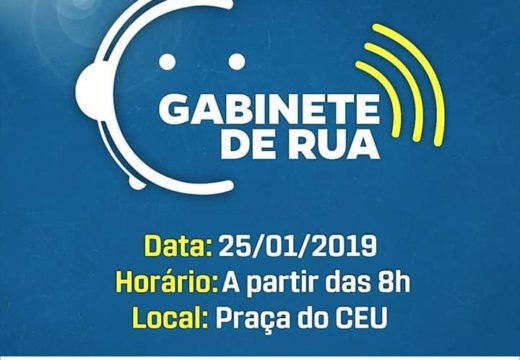 GABINETE DE RUA

Data: 25/01/2019
Horário: A partir das 8h
Local: Praça do CEU